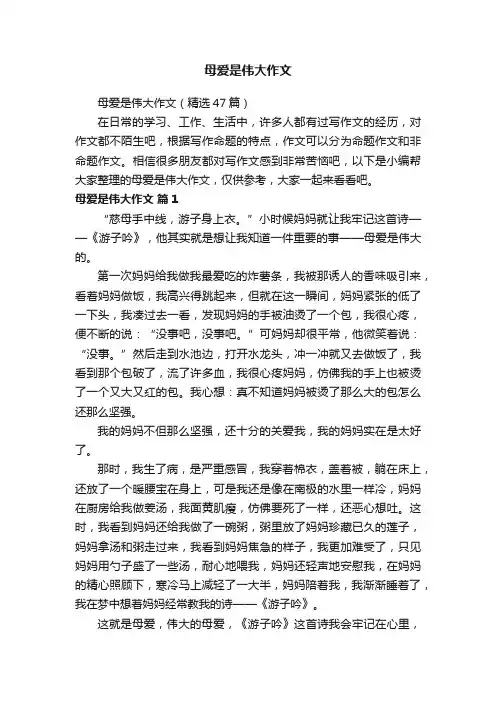 母爱是伟大作文

母爱是伟大作文（精选47篇）

在日常的学习、工作、生活中，许多人都有过写作文的经历，对作文都不陌生吧，根据写作命题的特点，作文可以分为命题作文和非命题作文。相信很多朋友都对写作文感到非常苦恼吧，以下是小编帮大家整理的母爱是伟大作文，仅供参考，大家一起来看看吧。

母爱是伟大作文 篇1

“慈母手中线，游子身上衣。”小时候妈妈就让我牢记这首诗——《游子吟》，他其实就是想让我知道一件重要的事——母爱是伟大的。

第一次妈妈给我做我最爱吃的炸薯条，我被那诱人的香味吸引来，看着妈妈做饭，我高兴得跳起来，但就在这一瞬间，妈妈紧张的低了一下头，我凑过去一看，发现妈妈的手被油烫了一个包，我很心疼，便不断的说：“没事吧，没事吧。”可妈妈却很平常，他微笑着说：“没事。”然后走到水池边，打开水龙头，冲一冲就又去做饭了，我看到那个包破了，流了许多血，我很心疼妈妈，仿佛我的手上也被烫了一个又大又红的包。我心想：真不知道妈妈被烫了那么大的包怎么还那么坚强。

我的妈妈不但那么坚强，还十分的关爱我，我的妈妈实在是太好了。

那时，我生了病，是严重感冒，我穿着棉衣，盖着被，躺在床上，还放了一个暖腰宝在身上，可是我还是像在南极的水里一样冷，妈妈在厨房给我做姜汤，我面黄肌瘦，仿佛要死了一样，还恶心想吐。这时，我看到妈妈还给我做了一碗粥，粥里放了妈妈珍藏已久的莲子，妈妈拿汤和粥走过来，我看到妈妈焦急的样子，我更加难受了，只见妈妈用勺子盛了一些汤，耐心地喂我，妈妈还轻声地安慰我，在妈妈的精心照顾下，寒冷马上减轻了一大半，妈妈陪着我，我渐渐睡着了，我在梦中想着妈妈经常教我的诗——《游子吟》。

这就是母爱，伟大的母爱，《游子吟》这首诗我会牢记在心里，